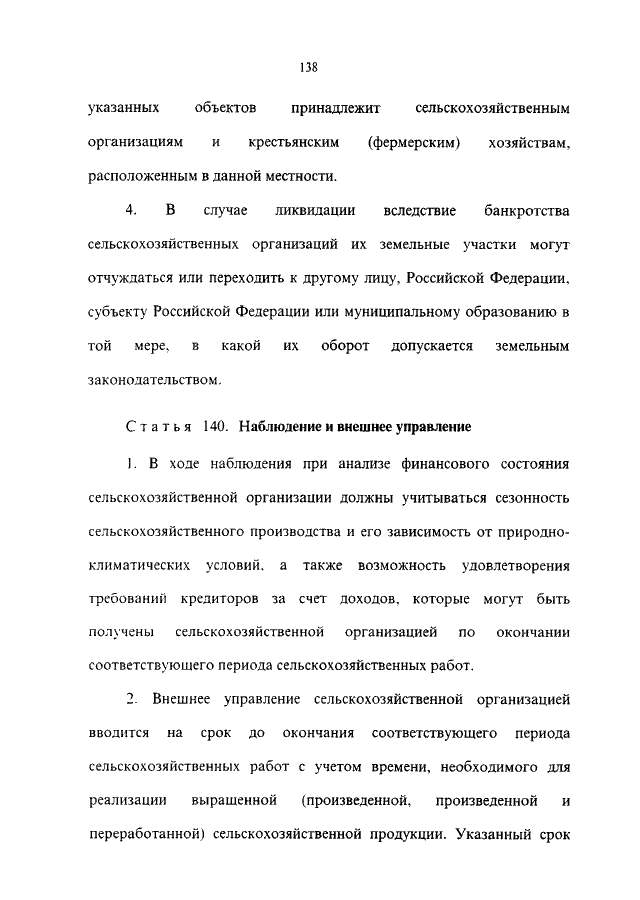 138

указанных объектов принадлежит сельскохозяйственным организациям и крестьянским (фермерским) хозяйствам, расположенным в данной местности.

4. В случае ликвидации вследствие банкротства сельскохозяйственных организаций их земельные участки могут отчуждаться или переходить к другому лицу, Российской Федерации, субъекту Российской Федерации или муниципальному образованию в той мере, в какой их оборот допускается земельным законодательством.

Статья 140. Наблюдение и внешнее управление

1. В ходе наблюдения при анализе финансового состояния сельскохозяйственной организации должны учитываться сезонность сельскохозяйственного производства и его зависимость от природно-климатических условий, а также возможность удовлетворения требований кредиторов за счет доходов, которые могут быть получены сельскохозяйственной организацией по окончании соответствующего периода сельскохозяйственных работ.

2. Внешнее управление сельскохозяйственной организацией вводится на срок до окончания соответствующего периода сельскохозяйственных работ с учетом времени, необходимого для реализации выращенной (произведенной, произведенной и переработанной) сельскохозяйственной продукции. Указанный срок